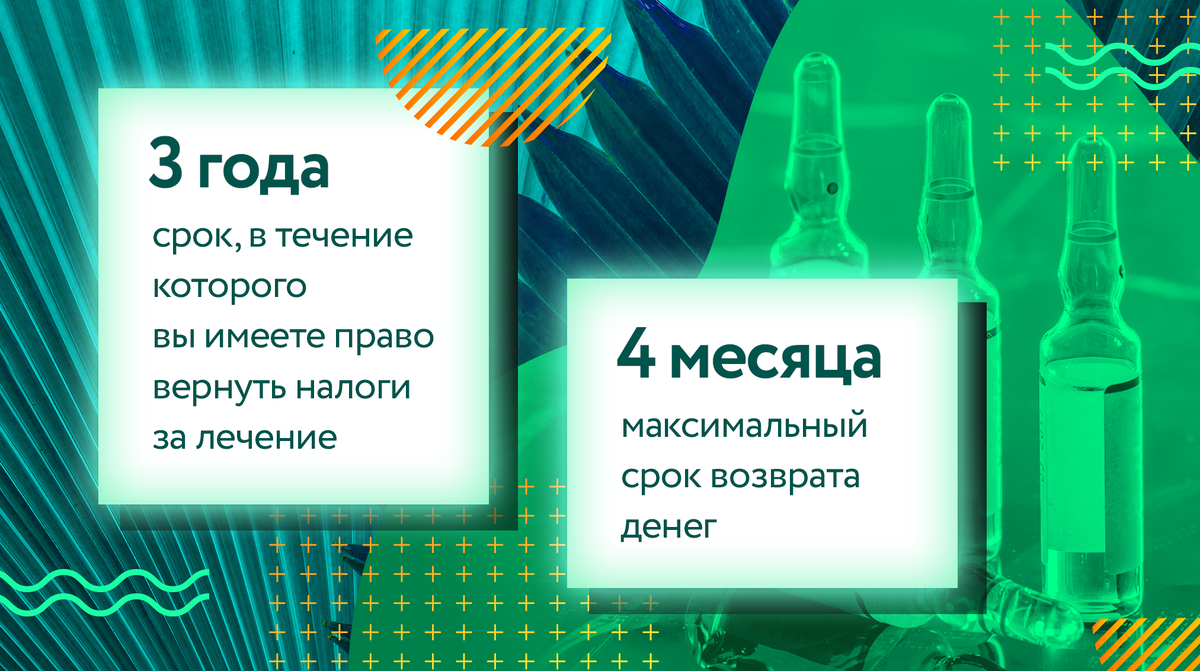 3 года

срок, в течение которого вы имеете право вернуть налоги за лечение

4 месяца

максимальный срок возврата денег